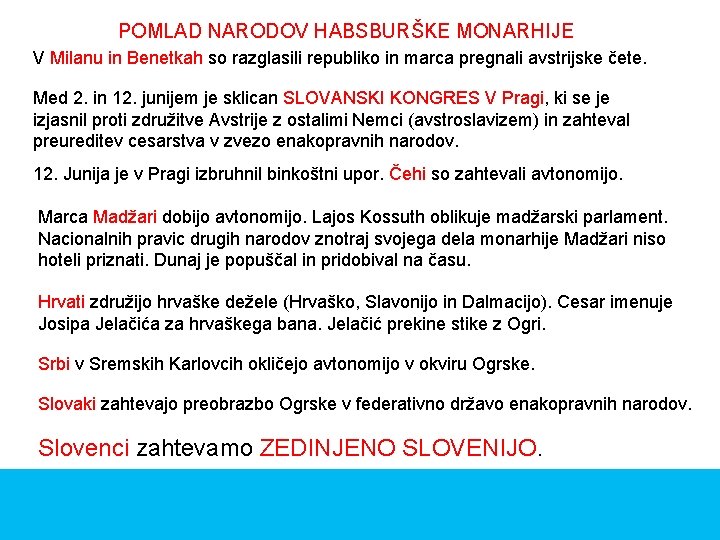 POMLAD NARODOV HABSBURŠKE MONARHIJE

V Milanu in Benetkah so razglasili republiko in marca pregnali avstrijske čete.

Med 2. in 12. junijem je sklican SLOVANSKI KONGRES V Pragi, ki se je izjasnil proti združitve Avstrije z ostalimi Nemci (avstroslavizem) in zahteval preureditev cesarstva v zvezo enakopravnih narodov.

12. Junija je v Pragi izbruhnil binkoštni upor. Čehi so zahtevali avtonomijo.

Marca Madžari dobijo avtonomijo. Lajos Kossuth oblikuje madžarski parlament. Nacionalnih pravic drugih narodov znotraj svojega dela monarhije Madžari niso hoteli priznati. Dunaj je popuščal in pridobival na času.

Hrvati združijo hrvaške dežele (Hrvaško, Slavonijo in Dalmacijo). Cesar imenuje Josipa Jelačića za hrvaškega bana. Jelačić prekine stike z Ogri.

Srbi v Sremskih Karlovcih okličejo avtonomijo v okviru Ogrske.

Slovaki zahtevajo preobrazbo Ogrske v federativno državo enakopravnih narodov.

Slovenci zahtevamo ZEDINJENO SLOVENIJO.